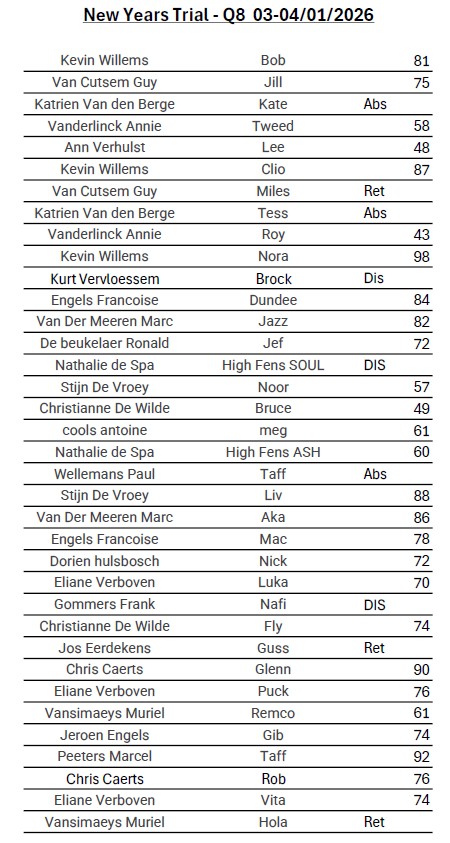 New Years Trial - Q8 03-04/01/2026

| | | | |
|---|---|---|---|
| Kevin Willems | Bob | | 81 |
| Van Cutsem Guy | Jill | | 75 |
| Katrien Van den Berge | Kate | Abs | |
| Vanderlinck Annie | Tweed | | 58 |
| Ann Verhulst | Lee | | 48 |
| Kevin Willems | Clio | | 87 |
| Van Cutsem Guy | Miles | Ret | |
| Katrien Van den Berge | Tess | Abs | |
| Vanderlinck Annie | Roy | | 43 |
| Kevin Willems | Nora | | 98 |
| Kurt Vervloessem | Brock | Dis | |
| Engels Francoise | Dundee | | 84 |
| Van Der Meeren Marc | Jazz | | 82 |
| De beukelaer Ronald | Jef | | 72 |
| Nathalie de Spa | High Fens SOUL | DIS | |
| Stijn De Vroey | Noor | | 57 |
| Christianne De Wilde | Bruce | | 49 |
| cools antoine | meg | | 61 |
| Nathalie de Spa | High Fens ASH | | 60 |
| Wellemans Paul | Taff | Abs | |
| Stijn De Vroey | Liv | | 88 |
| Van Der Meeren Marc | Aka | | 86 |
| Engels Francoise | Mac | | 78 |
| Dorien hulsbosch | Nick | | 72 |
| Eliane Verboven | Luka | | 70 |
| Gommers Frank | Nafi | DIS | |
| Christianne De Wilde | Fly | | 74 |
| Jos Eerdekens | Guss | Ret | |
| Chris Caerts | Glenn | | 90 |
| Eliane Verboven | Puck | | 76 |
| Vansimaeys Muriel | Remco | | 61 |
| Jeroen Engels | Gib | | 74 |
| Peeters Marcel | Taff | | 92 |
| Chris Caerts | Rob | | 76 |
| Eliane Verboven | Vita | | 74 |
| Vansimaeys Muriel | Hola | Ret | |